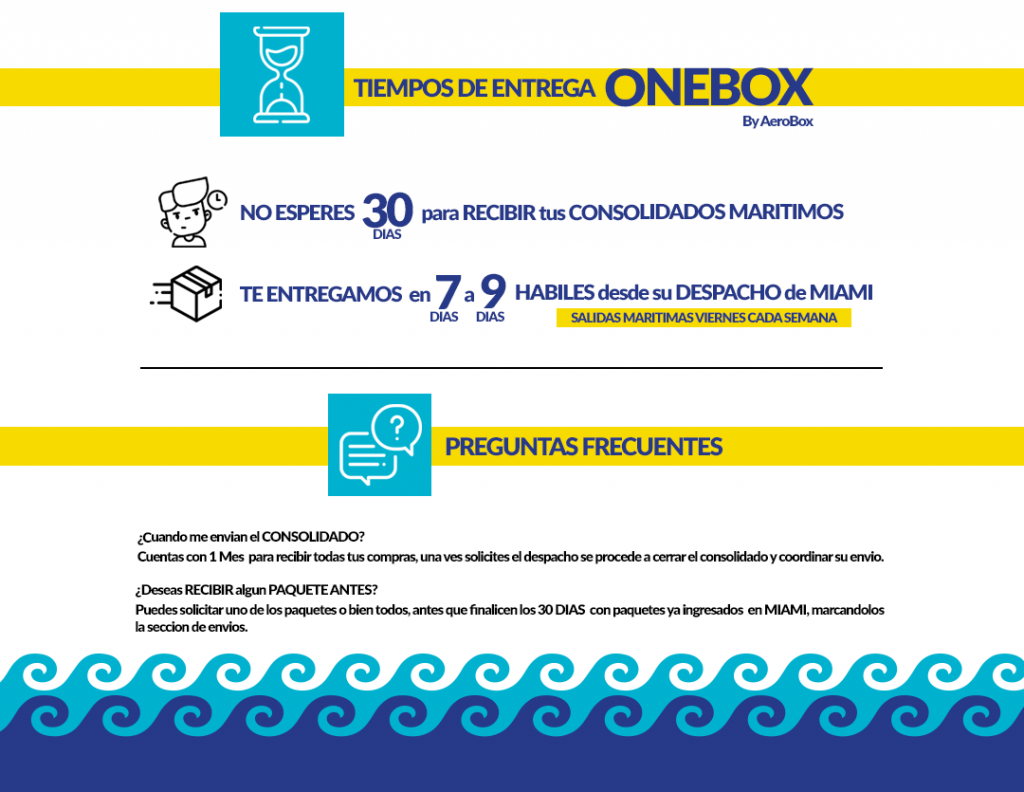 TIEMPOS DE ENTREGA ONEBOX
By AeroBox

NO ESPERES 30 DIAS para RECIBIR tus CONSOLIDADOS MARITIMOS

TE ENTREGAMOS en 7 DIAS a 9 DIAS HABILES desde su DESPACHO de MIAMI
SALIDAS MARITIMAS VIERNES CADA SEMANA

PREGUNTAS FRECUENTES

¿Cuando me envian el CONSOLIDADO?
Cuentas con 1 Mes para recibir todas tus compras, una ves solicites el despacho se procede a cerrar el consolidado y coordinar su envio.

¿Deseas RECIBIR algun PAQUETE ANTES?
Puedes solicitar uno de los paquetes o bien todos, antes que finalicen los 30 DIAS con paquetes ya ingresados en MIAMI, marcandolos la seccion de envios.